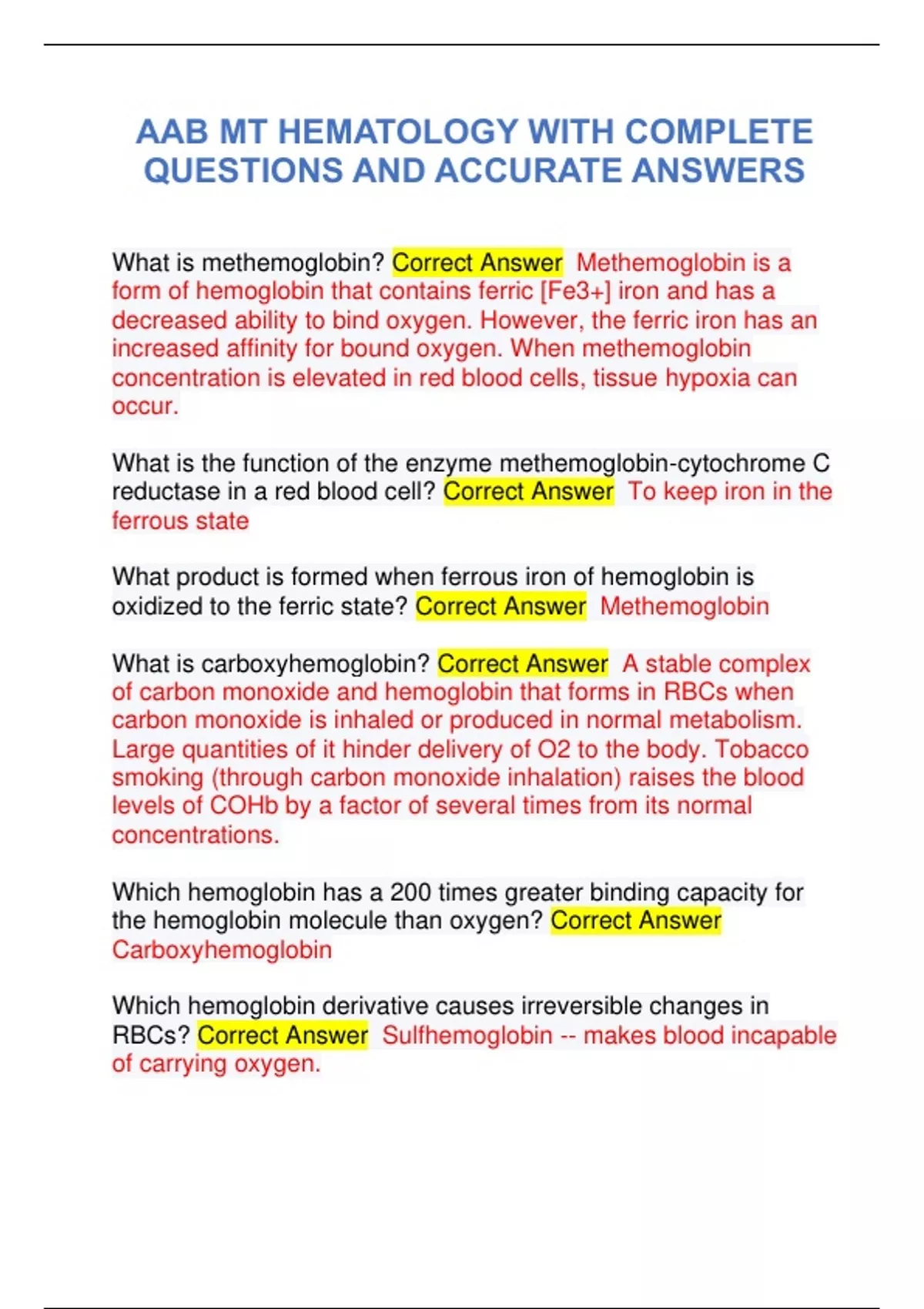 AAB MT HEMATOLOGY WITH COMPLETE QUESTIONS AND ACCURATE ANSWERS

What is methemoglobin? Correct Answer Methemoglobin is a form of hemoglobin that contains ferric [Fe3+] iron and has a decreased ability to bind oxygen. However, the ferric iron has an increased affinity for bound oxygen. When methemoglobin concentration is elevated in red blood cells, tissue hypoxia can occur.

What is the function of the enzyme methemoglobin-cytochrome C reductase in a red blood cell? Correct Answer To keep iron in the ferrous state

What product is formed when ferrous iron of hemoglobin is oxidized to the ferric state? Correct Answer Methemoglobin

What is carboxyhemoglobin? Correct Answer A stable complex of carbon monoxide and hemoglobin that forms in RBCs when carbon monoxide is inhaled or produced in normal metabolism. Large quantities of it hinder delivery of O2 to the body. Tobacco smoking (through carbon monoxide inhalation) raises the blood levels of COHb by a factor of several times from its normal concentrations.

Which hemoglobin has a 200 times greater binding capacity for the hemoglobin molecule than oxygen? Correct Answer Carboxyhemoglobin

Which hemoglobin derivative causes irreversible changes in RBCs? Correct Answer Sulfhemoglobin -- makes blood incapable of carrying oxygen.